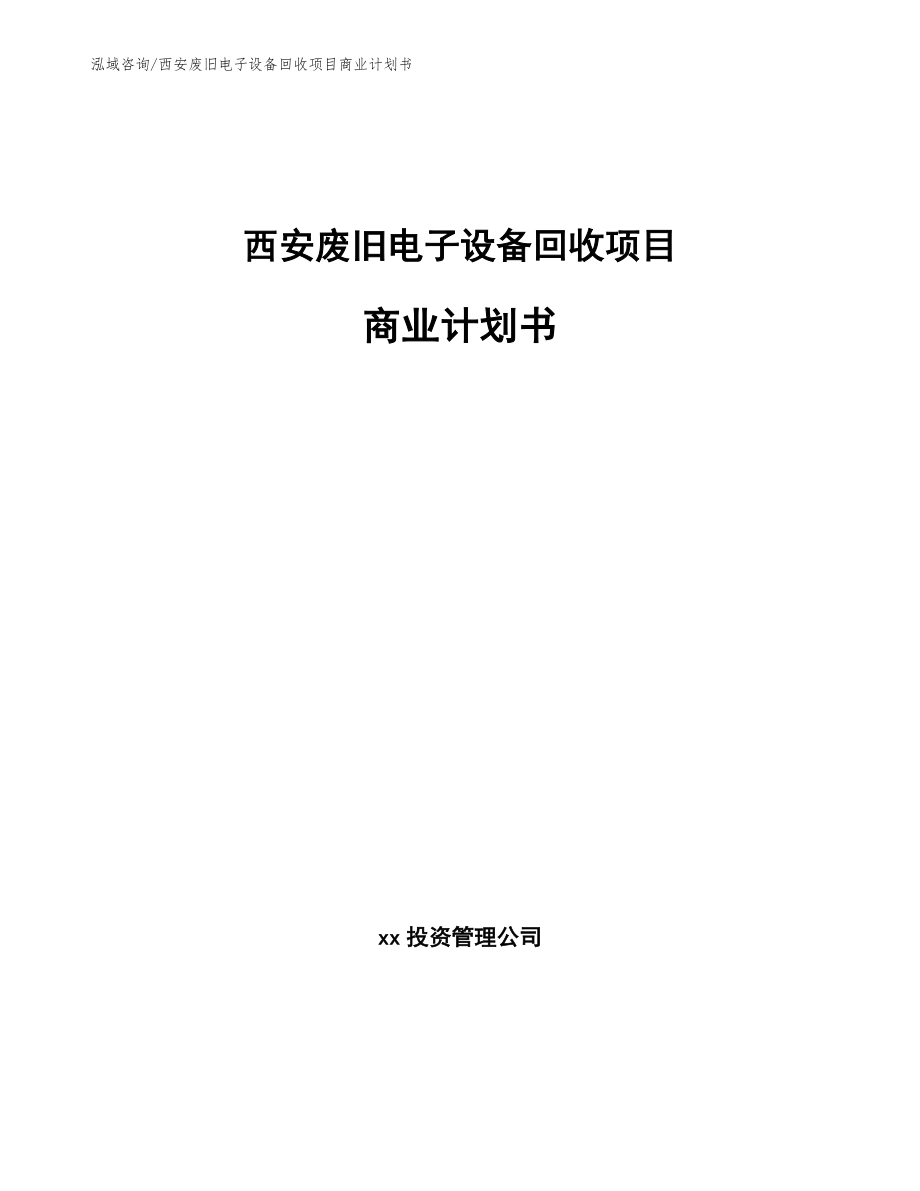 泓域咨询/西安废旧电子设备回收项目商业计划书

西安废旧电子设备回收项目

商业计划书

xx 投资管理公司